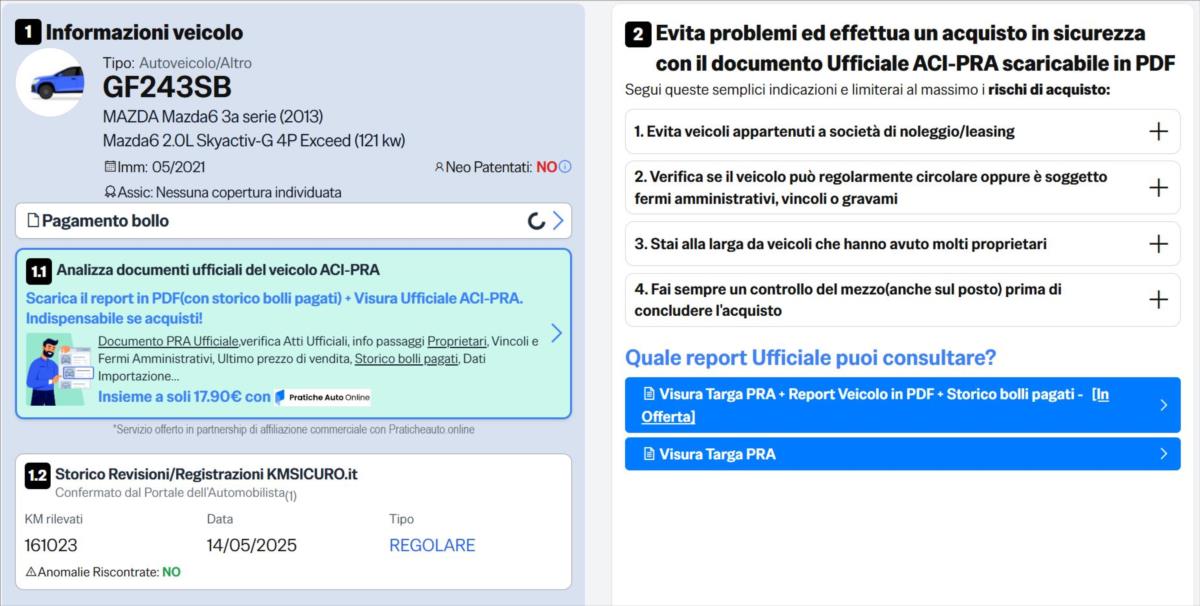 1 Informazioni veicolo

Tipo: Autoveicolo/Altro
GF243SB
MAZDA Mazda6 3a serie (2013)
Mazda6 2.0L Skyactiv-G 4P Exceed (121 kw)
Imm: 05/2021
Neo Patentati: NO
Assic: Nessuna copertura individuata

Pagamento bollo

1.1 Analizza documenti ufficiali del veicolo ACI-PRA
Scarica il report in PDF(con storico bolli pagati) + Visura Ufficiale ACI-PRA. Indispensabile se acquisti!
Documento PRA Ufficiale,verifica Atti Ufficiali, info passaggi Proprietari, Vincoli e Fermi Amministrativi, Ultimo prezzo di vendita, Storico bolli pagati, Dati Importazione...
Insieme a soli 17.90€ con Pratiche Auto Online
*Servizio offerto in partnership di affiliazione commerciale con Praticheauto.online

1.2 Storico Revisioni/Registrazioni KMSICURO.it
Confermato dal Portale dell'Automobilista(1)

| KM rilevati | Data | Tipo |
|---|---|---|
| 161023 | 14/05/2025 | REGOLARE |

Anomalie Riscontrate: NO

2 Evita problemi ed effettua un acquisto in sicurezza con il documento Ufficiale ACI-PRA scaricabile in PDF
Segui queste semplici indicazioni e limiterai al massimo i rischi di acquisto:

1. Evita veicoli appartenuti a società di noleggio/leasing
2. Verifica se il veicolo può regolarmente circolare oppure è soggetto fermi amministrativi, vincoli o gravami
3. Stai alla larga da veicoli che hanno avuto molti proprietari
4. Fai sempre un controllo del mezzo(anche sul posto) prima di concludere l'acquisto

Quale report Ufficiale puoi consultare?
Visura Targa PRA + Report Veicolo in PDF + Storico bolli pagati - [In Offerta]
Visura Targa PRA